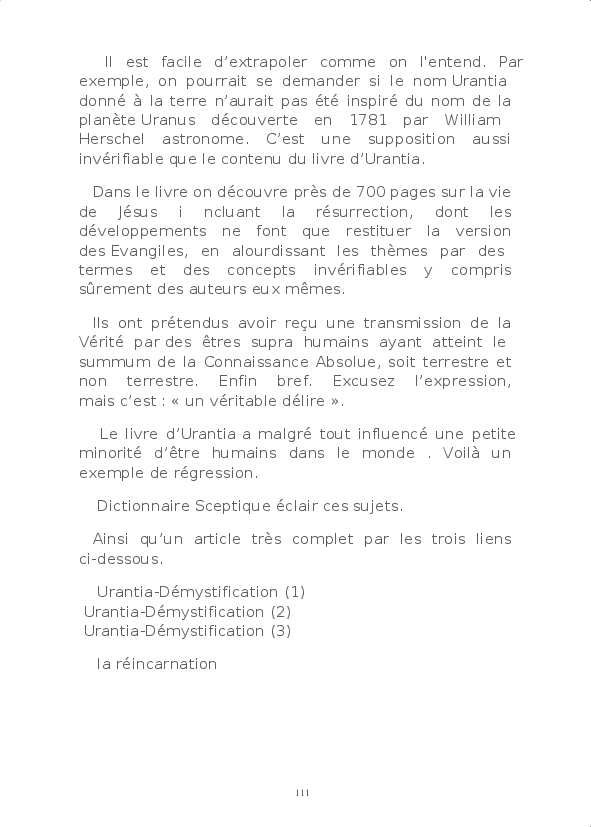 Il est facile d'extrapoler comme on l'entend. Par exemple, on pourrait se demander si le nom Urantia donné à la terre n'aurait pas été inspiré du nom de la planète Uranus découverte en 1781 par William Herschel astronome. C'est une supposition aussi invérifiable que le contenu du livre d'Urantia.

Dans le livre on découvre près de 700 pages sur la vie de Jésus i ncluant la résurrection, dont les développements ne font que restituer la version des Evangiles, en alourdissant les thèmes par des termes et des concepts invérifiables y compris sûrement des auteurs eux mêmes.

Ils ont prétendus avoir reçu une transmission de la Vérité par des êtres supra humains ayant atteint le summum de la Connaissance Absolue, soit terrestre et non terrestre. Enfin bref. Excusez l'expression, mais c'est : « un véritable délire ».

Le livre d'Urantia a malgré tout influencé une petite minorité d'être humains dans le monde . Voilà un exemple de régression.

Dictionnaire Sceptique éclair ces sujets.

Ainsi qu'un article très complet par les trois liens ci-dessous.

Urantia-Démystification (1)
Urantia-Démystification (2)
Urantia-Démystification (3)

la réincarnation

111